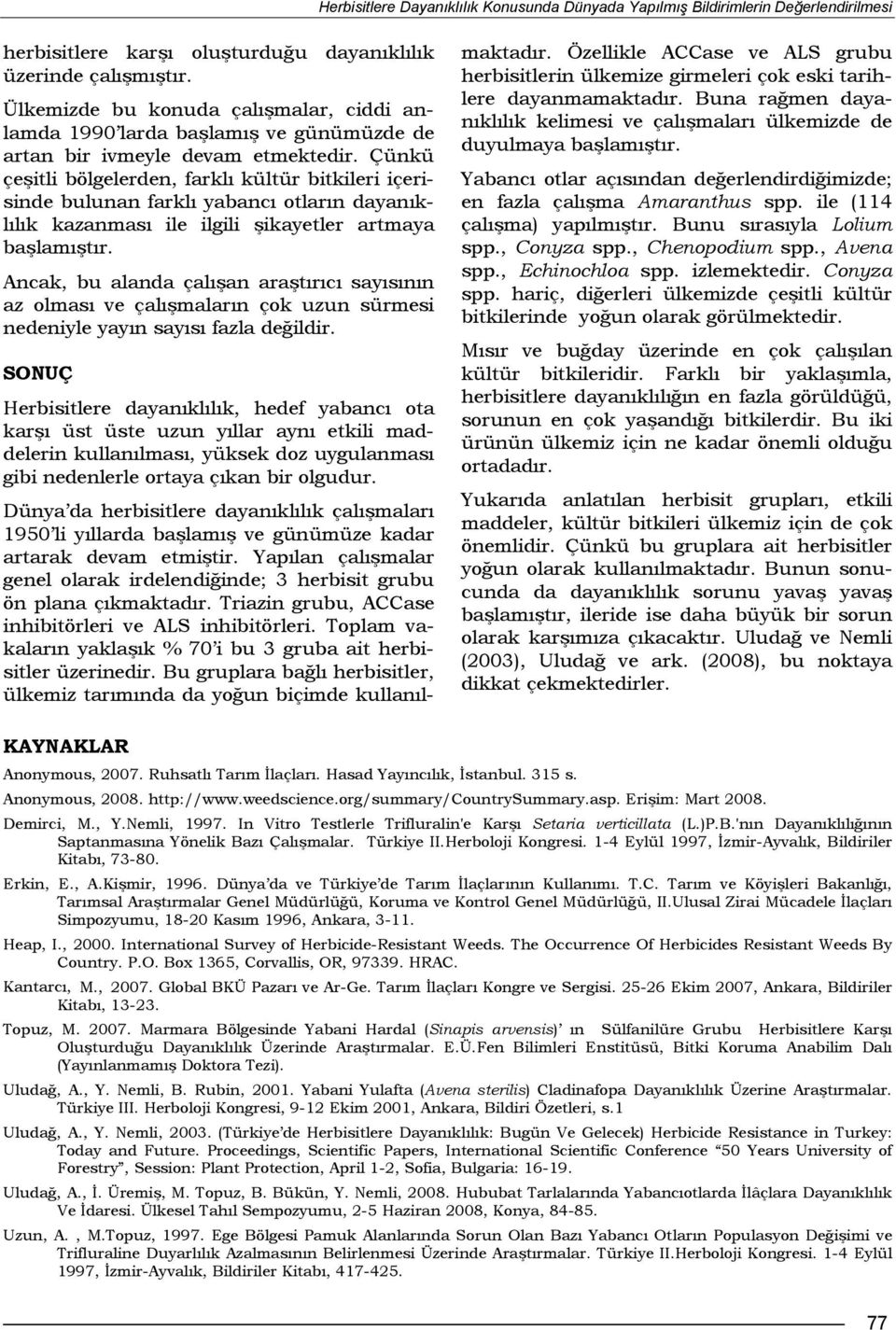 Herbisitlere Dayanıklılık Konusunda Dünyada Yapılmış Bildirimlerin Değerlendirilmesi

herbisitlere karşı oluşturduğu dayanıklılık üzerinde çalışmıştır.

Ülkemizde bu konuda çalışmalar, ciddi anlamda 1990'larda başlamış ve günümüzde de artan bir ivmeyle devam etmektedir. Çünkü çeşitli bölgelerden, farklı kültür bitkileri içerisinde bulunan farklı yabancı otların dayanıklılık kazanması ile ilgili şikayetler artmaya başlamıştır.

Ancak, bu alanda çalışan araştırıcı sayısının az olması ve çalışmaların çok uzun sürmesi nedeniyle yayın sayısı fazla değildir.

SONUÇ

Herbisitlere dayanıklılık, hedef yabancı ota karşı üst üste uzun yıllar aynı etkili maddelerin kullanılması, yüksek doz uygulanması gibi nedenlerle ortaya çıkan bir olgudur.

Dünya'da herbisitlere dayanıklılık çalışmaları 1950'li yıllarda başlamış ve günümüze kadar artarak devam etmiştir. Yapılan çalışmalar genel olarak irdelendiğinde; 3 herbisit grubu ön plana çıkmaktadır. Triazin grubu, ACCase inhibitörleri ve ALS inhibitörleri. Toplam vakaların yaklaşık % 70'i bu 3 gruba ait herbisitler üzerinedir. Bu gruplara bağlı herbisitler, ülkemiz tarımında da yoğun biçimde kullanılmaktadır. Özellikle ACCase ve ALS grubu herbisitlerin ülkemize girmeleri çok eski tarihlere dayanmamaktadır. Buna rağmen dayanıklılık kelimesi ve çalışmaları ülkemizde de duyulmaya başlamıştır.

Yabancı otlar açısından değerlendirdiğimizde; en fazla çalışma Amaranthus spp. ile (114 çalışma) yapılmıştır. Bunu sırasıyla Lolium spp., Conyza spp., Chenopodium spp., Avena spp., Echinochloa spp. izlemektedir. Conyza spp. hariç, diğerleri ülkemizde çeşitli kültür bitkilerinde yoğun olarak görülmektedir.

Mısır ve buğday üzerinde en çok çalışılan kültür bitkileridir. Farklı bir yaklaşımla, herbisitlere dayanıklılığın en fazla görüldüğü, sorunun en çok yaşandığı bitkilerdir. Bu iki ürünün ülkemiz için ne kadar önemli olduğu ortadadır.

Yukarıda anlatılan herbisit grupları, etkili maddeler, kültür bitkileri ülkemiz için de çok önemlidir. Çünkü bu gruplara ait herbisitler yoğun olarak kullanılmaktadır. Bunun sonucunda da dayanıklılık sorunu yavaş yavaş başlamıştır, ileride ise daha büyük bir sorun olarak karşımıza çıkacaktır. Uludağ ve Nemli (2003), Uludağ ve ark. (2008), bu noktaya dikkat çekmektedirler.

KAYNAKLAR

Anonymous, 2007. Ruhsatlı Tarım İlaçları. Hasad Yayıncılık, İstanbul. 315 s.

Anonymous, 2008. http://www.weedscience.org/summary/CountrySummary.asp. Erişim: Mart 2008.

Demirci, M., Y.Nemli, 1997. In Vitro Testlerle Trifluralin'e Karşı Setaria verticillata (L.)P.B.'nın Dayanıklılığının Saptanmasına Yönelik Bazı Çalışmalar. Türkiye II.Herboloji Kongresi. 1-4 Eylül 1997, İzmir-Ayvalık, Bildiriler Kitabı, 73-80.

Erkin, E., A.Kişmir, 1996. Dünya'da ve Türkiye'de Tarım İlaçlarının Kullanımı. T.C. Tarım ve Köyişleri Bakanlığı, Tarımsal Araştırmalar Genel Müdürlüğü, Koruma ve Kontrol Genel Müdürlüğü, II.Ulusal Zirai Mücadele İlaçları Simpozyumu, 18-20 Kasım 1996, Ankara, 3-11.

Heap, I., 2000. International Survey of Herbicide-Resistant Weeds. The Occurrence Of Herbicides Resistant Weeds By Country. P.O. Box 1365, Corvallis, OR, 97339. HRAC.

Kantarcı, M., 2007. Global BKÜ Pazarı ve Ar-Ge. Tarım İlaçları Kongre ve Sergisi. 25-26 Ekim 2007, Ankara, Bildiriler Kitabı, 13-23.

Topuz, M. 2007. Marmara Bölgesinde Yabani Hardal (Sinapis arvensis)' ın Sülfanilüre Grubu Herbisitlere Karşı Oluşturduğu Dayanıklılık Üzerinde Araştırmalar. E.Ü.Fen Bilimleri Enstitüsü, Bitki Koruma Anabilim Dalı (Yayınlanmamış Doktora Tezi).

Uludağ, A., Y. Nemli, B. Rubin, 2001. Yabani Yulafta (Avena sterilis) Cladinafopa Dayanıklılık Üzerine Araştırmalar. Türkiye III. Herboloji Kongresi, 9-12 Ekim 2001, Ankara, Bildiri Özetleri, s.1

Uludağ, A., Y. Nemli, 2003. (Türkiye'de Herbisitlere Dayanıklılık: Bugün Ve Gelecek) Herbicide Resistance in Turkey: Today and Future. Proceedings, Scientific Papers, International Scientific Conference "50 Years University of Forestry", Session: Plant Protection, April 1-2, Sofia, Bulgaria: 16-19.

Uludağ, A., İ. Üremiş, M. Topuz, B. Bükün, Y. Nemli, 2008. Hububat Tarlalarında Yabancıotlarda İlâçlara Dayanıklılık Ve İdaresi. Ülkesel Tahıl Sempozyumu, 2-5 Haziran 2008, Konya, 84-85.

Uzun, A. , M.Topuz, 1997. Ege Bölgesi Pamuk Alanlarında Sorun Olan Bazı Yabancı Otların Populasyon Değişimi ve Trifluraline Duyarlılık Azalmasının Belirlenmesi Üzerinde Araştırmalar. Türkiye II.Herboloji Kongresi. 1-4 Eylül 1997, İzmir-Ayvalık, Bildiriler Kitabı, 417-425.

77